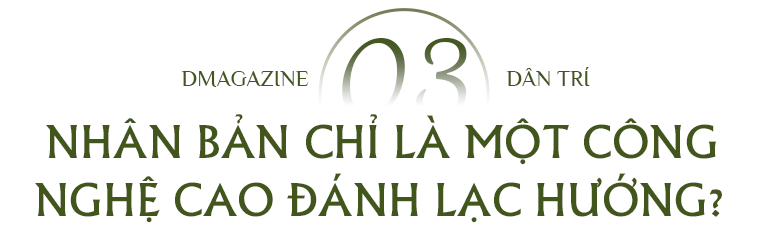 DMAGAZINE 03 DÂN TRÍ

NHÂN BẢN CHỈ LÀ MỘT CÔNG NGHỆ CAO ĐÁNH LẠC HƯỚNG?